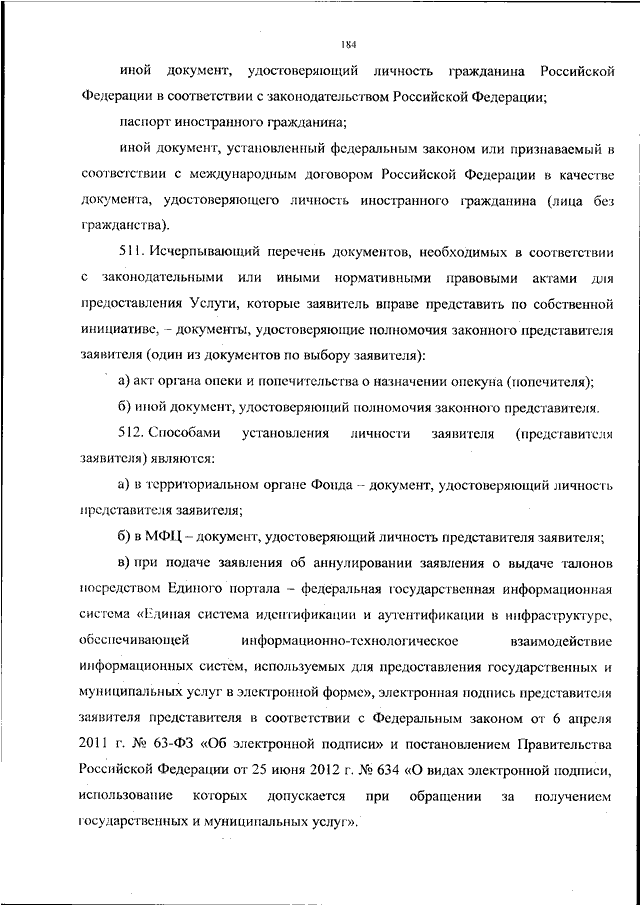 184

иной документ, удостоверяющий личность гражданина Российской Федерации в соответствии с законодательством Российской Федерации;

паспорт иностранного гражданина;

иной документ, установленный федеральным законом или признаваемый в соответствии с международным договором Российской Федерации в качестве документа, удостоверяющего личность иностранного гражданина (лица без гражданства).

511. Исчерпывающий перечень документов, необходимых в соответствии с законодательными или иными нормативными правовыми актами для предоставления Услуги, которые заявитель вправе представить по собственной инициативе, – документы, удостоверяющие полномочия законного представителя заявителя (один из документов по выбору заявителя):

а) акт органа опеки и попечительства о назначении опекуна (попечителя);

б) иной документ, удостоверяющий полномочия законного представителя.

512. Способами установления личности заявителя (представителя заявителя) являются:

а) в территориальном органе Фонда – документ, удостоверяющий личность представителя заявителя;

б) в МФЦ – документ, удостоверяющий личность представителя заявителя;

в) при подаче заявления об аннулировании заявления о выдаче талонов посредством Единого портала – федеральная государственная информационная система «Единая система идентификации и аутентификации в инфраструктуре, обеспечивающей информационно-технологическое взаимодействие информационных систем, используемых для предоставления государственных и муниципальных услуг в электронной форме», электронная подпись представителя заявителя представителя в соответствии с Федеральным законом от 6 апреля 2011 г. № 63-ФЗ «Об электронной подписи» и постановлением Правительства Российской Федерации от 25 июня 2012 г. № 634 «О видах электронной подписи, использование которых допускается при обращении за получением государственных и муниципальных услуг».